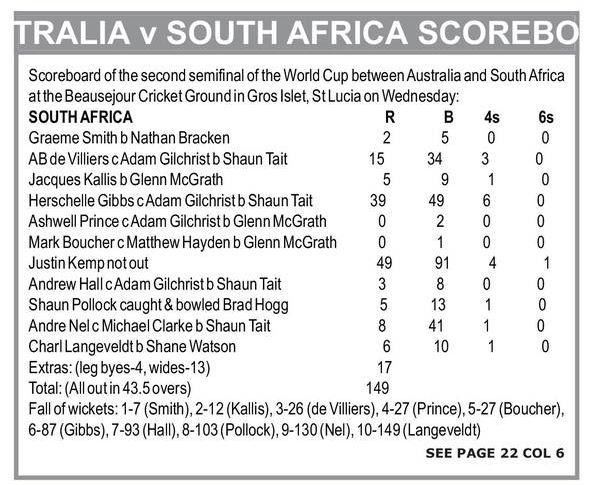 TRALIA v SOUTH AFRICA SCOREBO

Scoreboard of the second semifinal of the World Cup between Australia and South Africa at the Beausejour Cricket Ground in Gros Islet, St Lucia on Wednesday:

| SOUTH AFRICA | R | B | 4s | 6s |
|---|---|---|---|---|
| Graeme Smith b Nathan Bracken | 2 | 5 | 0 | 0 |
| AB de Villiers c Adam Gilchrist b Shaun Tait | 15 | 34 | 3 | 0 |
| Jacques Kallis b Glenn McGrath | 5 | 9 | 1 | 0 |
| Herschelle Gibbs c Adam Gilchrist b Shaun Tait | 39 | 49 | 6 | 0 |
| Ashwell Prince c Adam Gilchrist b Glenn McGrath | 0 | 2 | 0 | 0 |
| Mark Boucher c Matthew Hayden b Glenn McGrath | 0 | 1 | 0 | 0 |
| Justin Kemp not out | 49 | 91 | 4 | 1 |
| Andrew Hall c Adam Gilchrist b Shaun Tait | 3 | 8 | 0 | 0 |
| Shaun Pollock caught & bowled Brad Hogg | 5 | 13 | 1 | 0 |
| Andre Nel c Michael Clarke b Shaun Tait | 8 | 41 | 1 | 0 |
| Charl Langeveldt b Shane Watson | 6 | 10 | 1 | 0 |
| Extras: (leg byes-4, wides-13) | 17 | | | |
| Total: (All out in 43.5 overs) | 149 | | | |

Fall of wickets: 1-7 (Smith), 2-12 (Kallis), 3-26 (de Villiers), 4-27 (Prince), 5-27 (Boucher), 6-87 (Gibbs), 7-93 (Hall), 8-103 (Pollock), 9-130 (Nel), 10-149 (Langeveldt)

SEE PAGE 22 COL 6